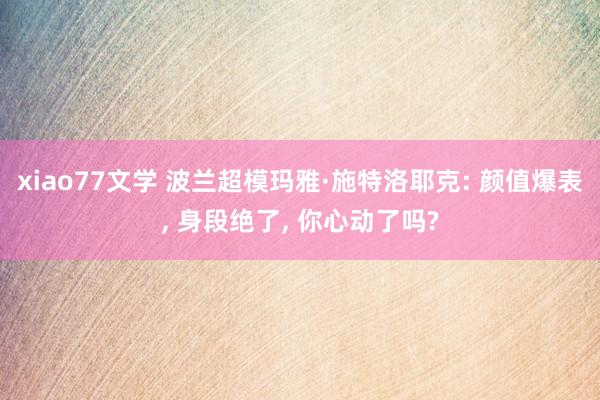 xiao77文学 波兰超模玛雅·施特洛耶克: 颜值爆表, 身段绝了, 你心动了吗?